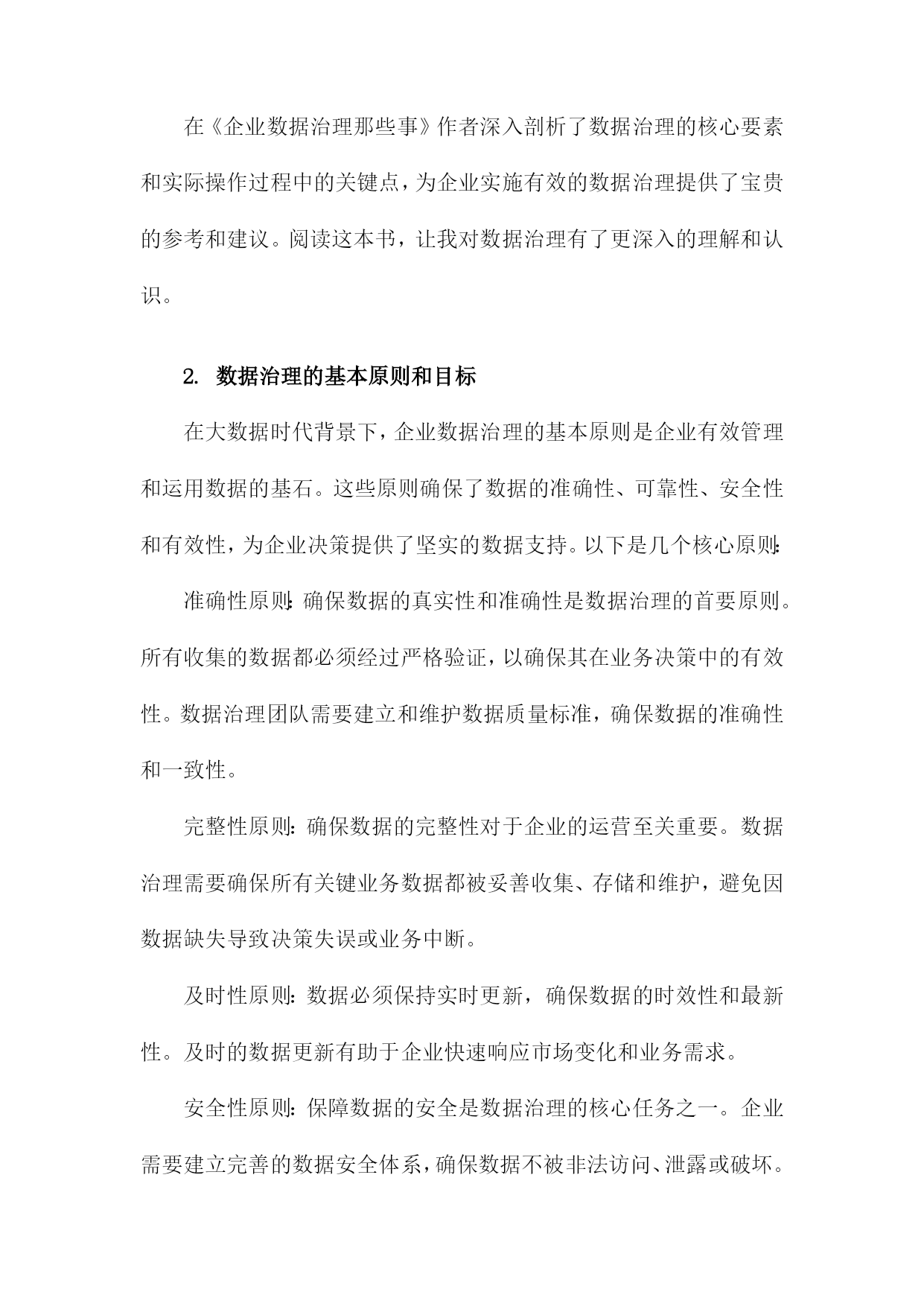 在《企业数据治理那些事》作者深入剖析了数据治理的核心要素和实际操作过程中的关键点，为企业实施有效的数据治理提供了宝贵的参考和建议。阅读这本书，让我对数据治理有了更深入的理解和认识。

2. 数据治理的基本原则和目标

在大数据时代背景下，企业数据治理的基本原则是企业有效管理和运用数据的基石。这些原则确保了数据的准确性、可靠性、安全性和有效性，为企业决策提供了坚实的数据支持。以下是几个核心原则：

准确性原则：确保数据的真实性和准确性是数据治理的首要原则。所有收集的数据都必须经过严格验证，以确保其在业务决策中的有效性。数据治理团队需要建立和维护数据质量标准，确保数据的准确性和一致性。

完整性原则：确保数据的完整性对于企业的运营至关重要。数据治理需要确保所有关键业务数据都被妥善收集、存储和维护，避免因数据缺失导致决策失误或业务中断。

及时性原则：数据必须保持实时更新，确保数据的时效性和最新性。及时的数据更新有助于企业快速响应市场变化和业务需求。

安全性原则：保障数据的安全是数据治理的核心任务之一。企业需要建立完善的数据安全体系，确保数据不被非法访问、泄露或破坏。